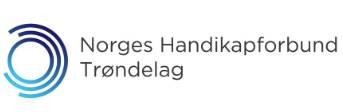 Norges Handikapforbund
Trøndelag